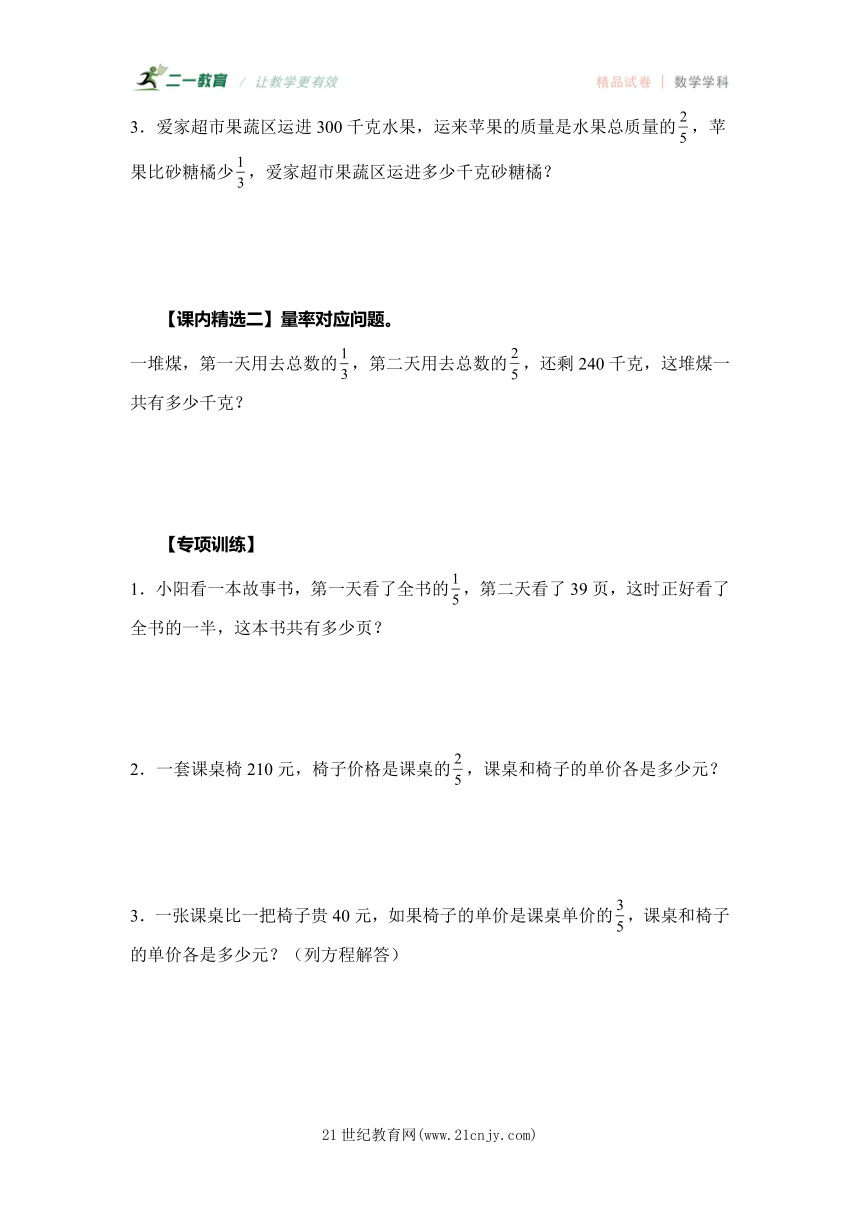 二一教育 / 让教学更有效 精品试卷 | 数学学科

3．爱家超市果蔬区运进 300 千克水果，运来苹果的质量是水果总质量的$\frac{2}{5}$，苹果比砂糖橘少$\frac{1}{3}$，爱家超市果蔬区运进多少千克砂糖橘？

【课内精选二】量率对应问题。

一堆煤，第一天用去总数的$\frac{1}{3}$，第二天用去总数的$\frac{2}{5}$，还剩 240 千克，这堆煤一共有多少千克？

【专项训练】

1．小阳看一本故事书，第一天看了全书的$\frac{1}{5}$，第二天看了 39 页，这时正好看了全书的一半，这本书共有多少页？

2．一套课桌椅 210 元，椅子价格是课桌的$\frac{2}{5}$，课桌和椅子的单价各是多少元？

3．一张课桌比一把椅子贵 40 元，如果椅子的单价是课桌单价的$\frac{3}{5}$，课桌和椅子的单价各是多少元？（列方程解答）

21 世纪教育网(www.21cnjy.com)